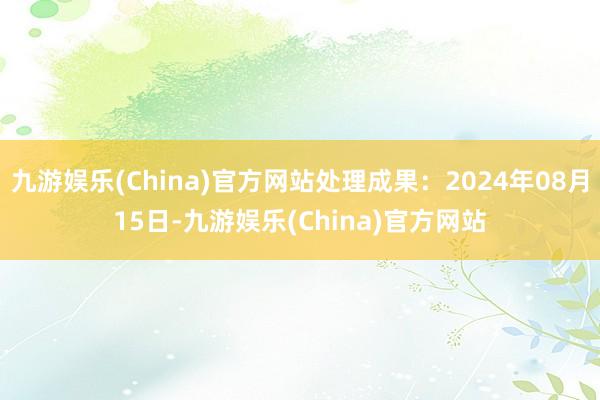 九游娱乐(China)官方网站处理成果：2024年08月15日-九游娱乐(China)官方网站